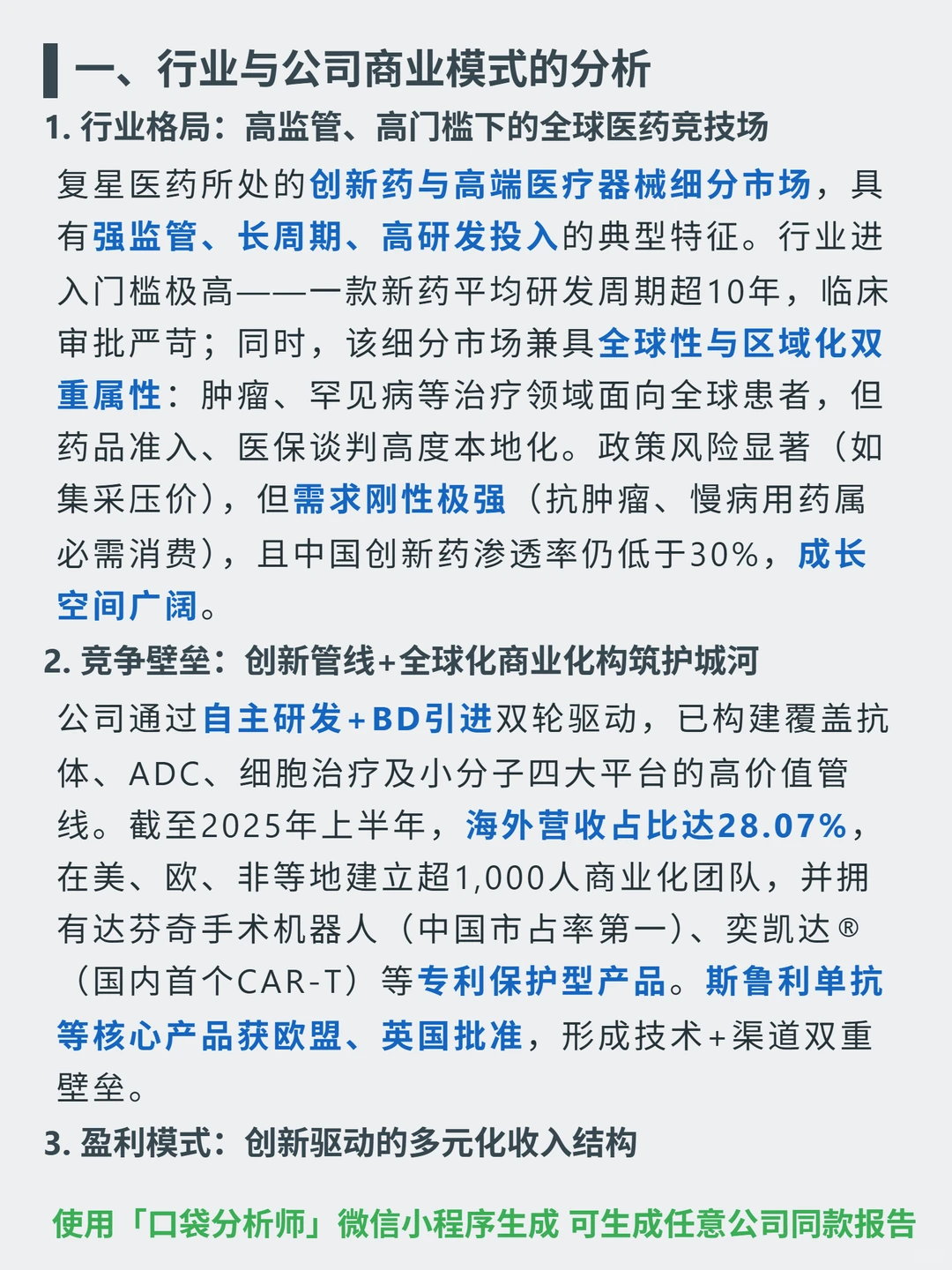 一、行业与公司商业模式的分析

1. 行业格局：高监管、高门槛下的全球医药竞技场

复星医药所处的创新药与高端医疗器械细分市场，具有强监管、长周期、高研发投入的典型特征。行业进入门槛极高——一款新药平均研发周期超10年，临床审批严苛；同时，该细分市场兼具全球性与区域化双重属性：肿瘤、罕见病等治疗领域面向全球患者，但药品准入、医保谈判高度本地化。政策风险显著（如集采压价），但需求刚性极强（抗肿瘤、慢病用药属必需消费），且中国创新药渗透率仍低于30%，成长空间广阔。

2. 竞争壁垒：创新管线+全球化商业化构筑护城河

公司通过自主研发+BD引进双轮驱动，已构建覆盖抗体、ADC、细胞治疗及小分子四大平台的高价值管线。截至2025年上半年，海外营收占比达28.07%，在美、欧、非等地建立超1,000人商业化团队，并拥有达芬奇手术机器人（中国市占率第一）、奕凯达®（国内首个CAR-T）等专利保护型产品。斯鲁利单抗等核心产品获欧盟、英国批准，形成技术+渠道双重壁垒。

3. 盈利模式：创新驱动的多元化收入结构

使用「口袋分析师」微信小程序生成 可生成任意公司同款报告